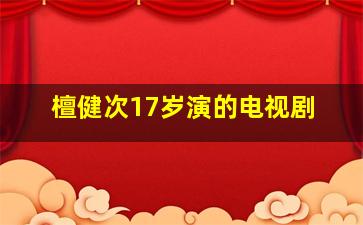 檀健次17岁演的电视剧